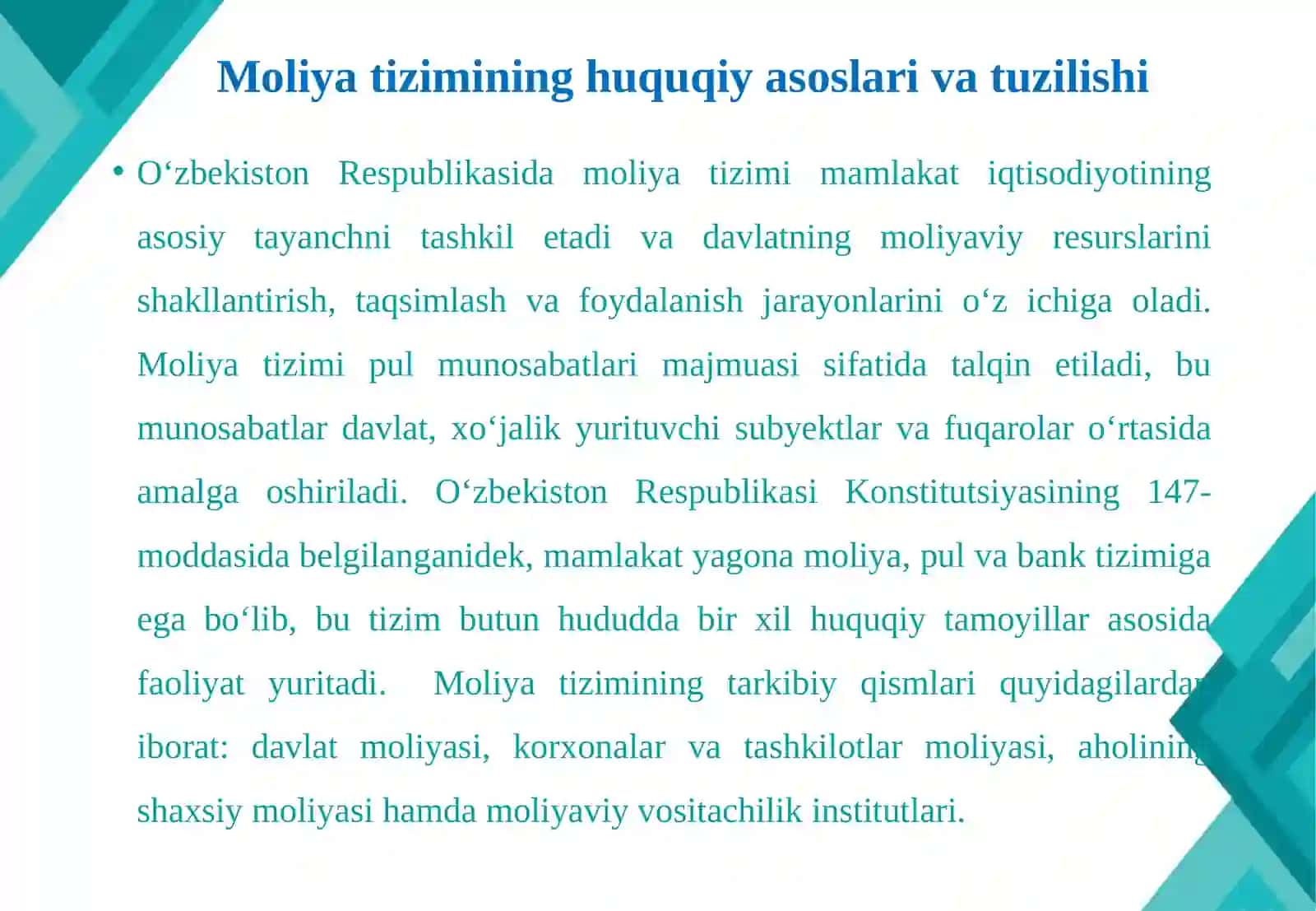 Moliya tizimining huquqiy asoslari va tuzilishi

• O‘zbekiston Respublikasida moliya tizimi mamlakat iqtisodiyotining asosiy tayanchni tashkil etadi va davlatning moliyaviy resurslarini shakllantirish, taqsimlash va foydalanish jarayonlarini o‘z ichiga oladi. Moliya tizimi pul munosabatlari majmuasi sifatida talqin etiladi, bu munosabatlar davlat, xo‘jalik yurituvchi subyektlar va fuqarolar o‘rtasida amalga oshiriladi. O‘zbekiston Respublikasi Konstitutsiyasining 147-moddasida belgilanganidek, mamlakat yagona moliya, pul va bank tizimiga ega bo‘lib, bu tizim butun hududda bir xil huquqiy tamoyillar asosida faoliyat yuritadi. Moliya tizimining tarkibiy qismlari quyidagilardan iborat: davlat moliyasi, korxonalar va tashkilotlar moliyasi, aholining shaxsiy moliyasi hamda moliyaviy vositachilik institutlari.